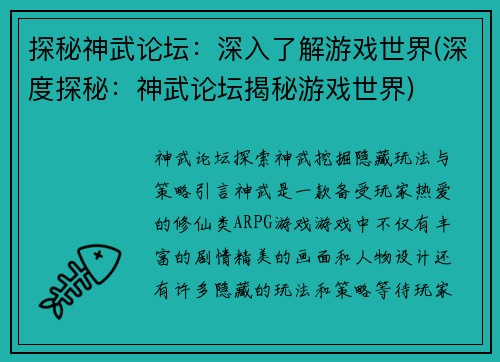 探秘神武论坛：深入了解游戏世界(深度探秘：神武论坛揭秘游戏世界)

神武论坛探索神武挖掘隐藏玩法与策略引言神武是一款备受玩家热爱的修仙类ARPG游戏游戏中不仅有丰富的剧情精美的画面和人物设计还有许多隐藏的玩法和策略等待玩家